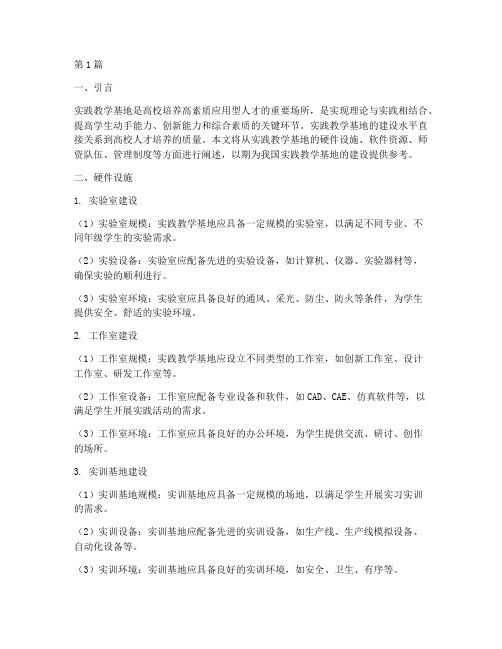 第1篇

一、引言

实践教学基地是高校培养高素质应用型人才的重要场所，是实现理论与实践相结合、提高学生动手能力、创新能力和综合素质的关键环节。实践教学基地的建设水平直接关系到高校人才培养的质量。本文将从实践教学基地的硬件设施、软件资源、师资队伍、管理制度等方面进行阐述，以期为我国实践教学基地的建设提供参考。

二、硬件设施

1. 实验室建设

（1）实验室规模：实践教学基地应具备一定规模的实验室，以满足不同专业、不同年级学生的实验需求。

（2）实验设备：实验室应配备先进的实验设备，如计算机、仪器、实验器材等，确保实验的顺利进行。

（3）实验室环境：实验室应具备良好的通风、采光、防尘、防火等条件，为学生提供安全、舒适的实验环境。

2. 工作室建设

（1）工作室规模：实践教学基地应设立不同类型的工作室，如创新工作室、设计工作室、研发工作室等。

（2）工作室设备：工作室应配备专业设备和软件，如CAD、CAE、仿真软件等，以满足学生开展实践活动的需求。

（3）工作室环境：工作室应具备良好的办公环境，为学生提供交流、研讨、创作的场所。

3. 实训基地建设

（1）实训基地规模：实训基地应具备一定规模的场地，以满足学生开展实习实训的需求。

（2）实训设备：实训基地应配备先进的实训设备，如生产线、生产线模拟设备、自动化设备等。

（3）实训环境：实训基地应具备良好的实训环境，如安全、卫生、有序等。